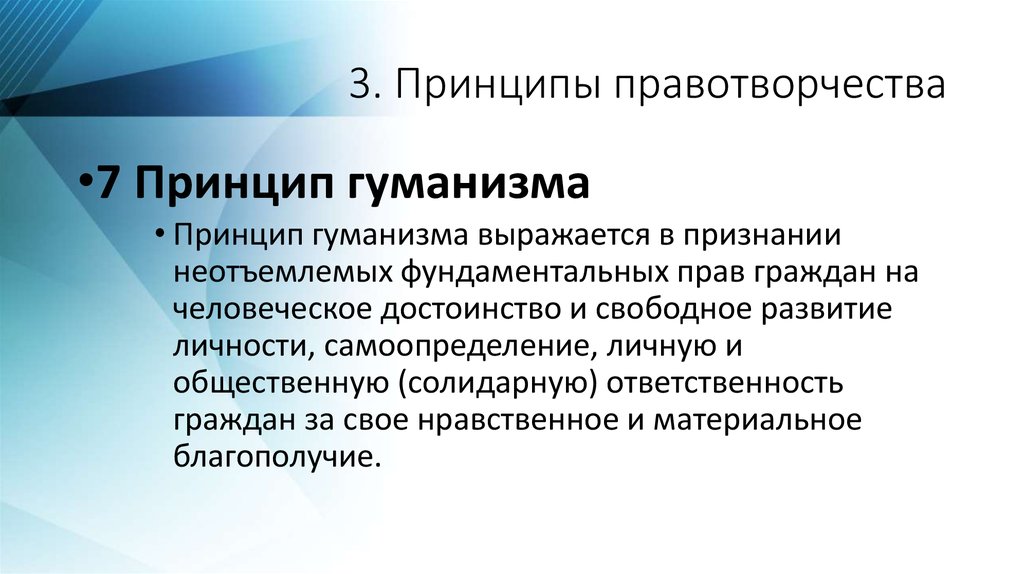 3. Принципы правотворчества

•7 Принцип гуманизма

• Принцип гуманизма выражается в признании неотъемлемых фундаментальных прав граждан на человеческое достоинство и свободное развитие личности, самоопределение, личную и общественную (солидарную) ответственность граждан за свое нравственное и материальное благополучие.